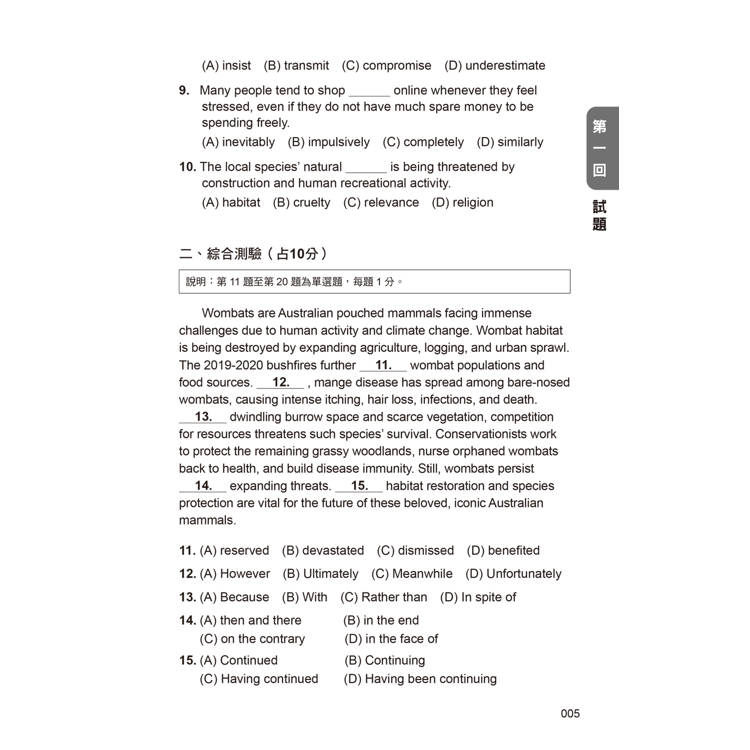 (A) insist (B) transmit (C) compromise (D) underestimate

9. Many people tend to shop ______ online whenever they feel stressed, even if they do not have much spare money to be spending freely.
(A) inevitably (B) impulsively (C) completely (D) similarly

10. The local species' natural ______ is being threatened by construction and human recreational activity.
(A) habitat (B) cruelty (C) relevance (D) religion

第一回 試題

二、綜合測驗（占10分）

說明：第 11 題至第 20 題為單選題，每題 1 分。

Wombats are Australian pouched mammals facing immense challenges due to human activity and climate change. Wombat habitat is being destroyed by expanding agriculture, logging, and urban sprawl. The 2019-2020 bushfires further __11.__ wombat populations and food sources. __12.__ , mange disease has spread among bare-nosed wombats, causing intense itching, hair loss, infections, and death. __13.__ dwindling burrow space and scarce vegetation, competition for resources threatens such species' survival. Conservationists work to protect the remaining grassy woodlands, nurse orphaned wombats back to health, and build disease immunity. Still, wombats persist __14.__ expanding threats. __15.__ habitat restoration and species protection are vital for the future of these beloved, iconic Australian mammals.

11. (A) reserved (B) devastated (C) dismissed (D) benefited

12. (A) However (B) Ultimately (C) Meanwhile (D) Unfortunately

13. (A) Because (B) With (C) Rather than (D) In spite of

14. (A) then and there (B) in the end
(C) on the contrary (D) in the face of

15. (A) Continued (B) Continuing
(C) Having continued (D) Having been continuing

005